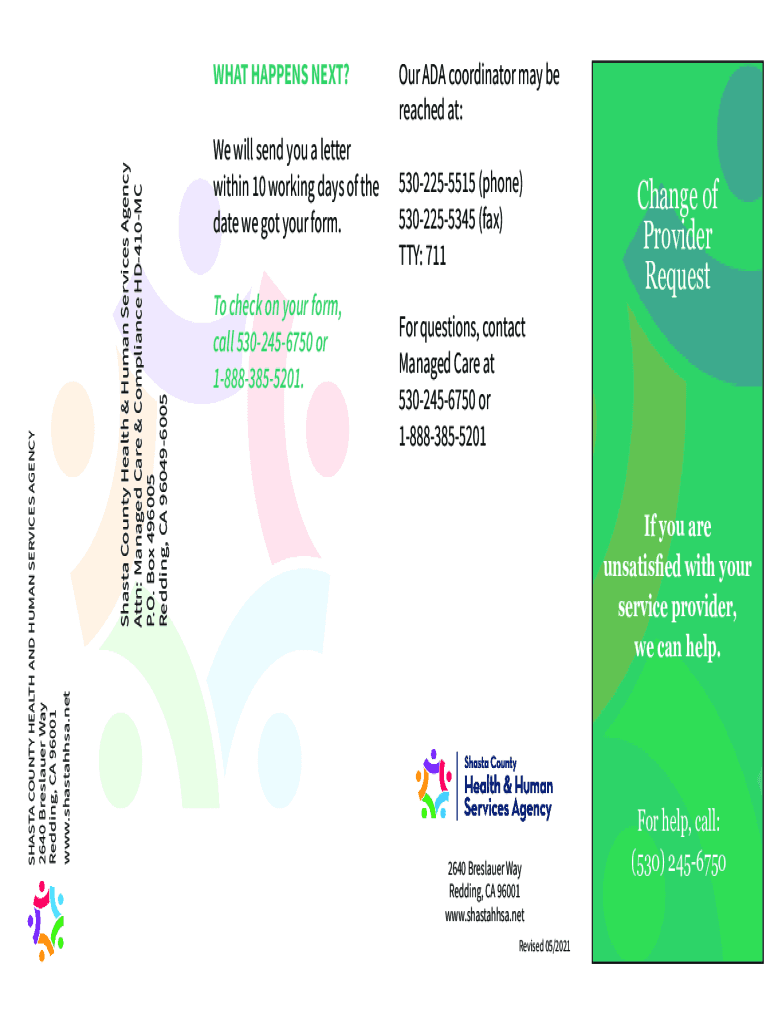 SHASTA COUNTY HEALTH AND HUMAN SERVICES AGENCY
2640 Breslauer Way
Redding, CA 96001
www.shastahhsa.net

Shasta County Health & Human Services Agency
Attn: Managed Care & Compliance HD-410-MC
P.O. Box 496005
Redding, CA 96049-6005

WHAT HAPPENS NEXT?

We will send you a letter within 10 working days of the date we got your form.

To check on your form, call 530-245-6750 or 1-888-385-5201.

Our ADA coordinator may be reached at:

530-225-5515 (phone)
530-225-5345 (fax)
TTY: 711

For questions, contact Managed Care at 530-245-6750 or 1-888-385-5201

Shasta County
Health & Human Services Agency

2640 Breslauer Way
Redding, CA 96001
www.shastahhsa.net

Revised 05/2021

Change of Provider Request

If you are unsatisfied with your service provider, we can help.

For help, call:
(530) 245-6750